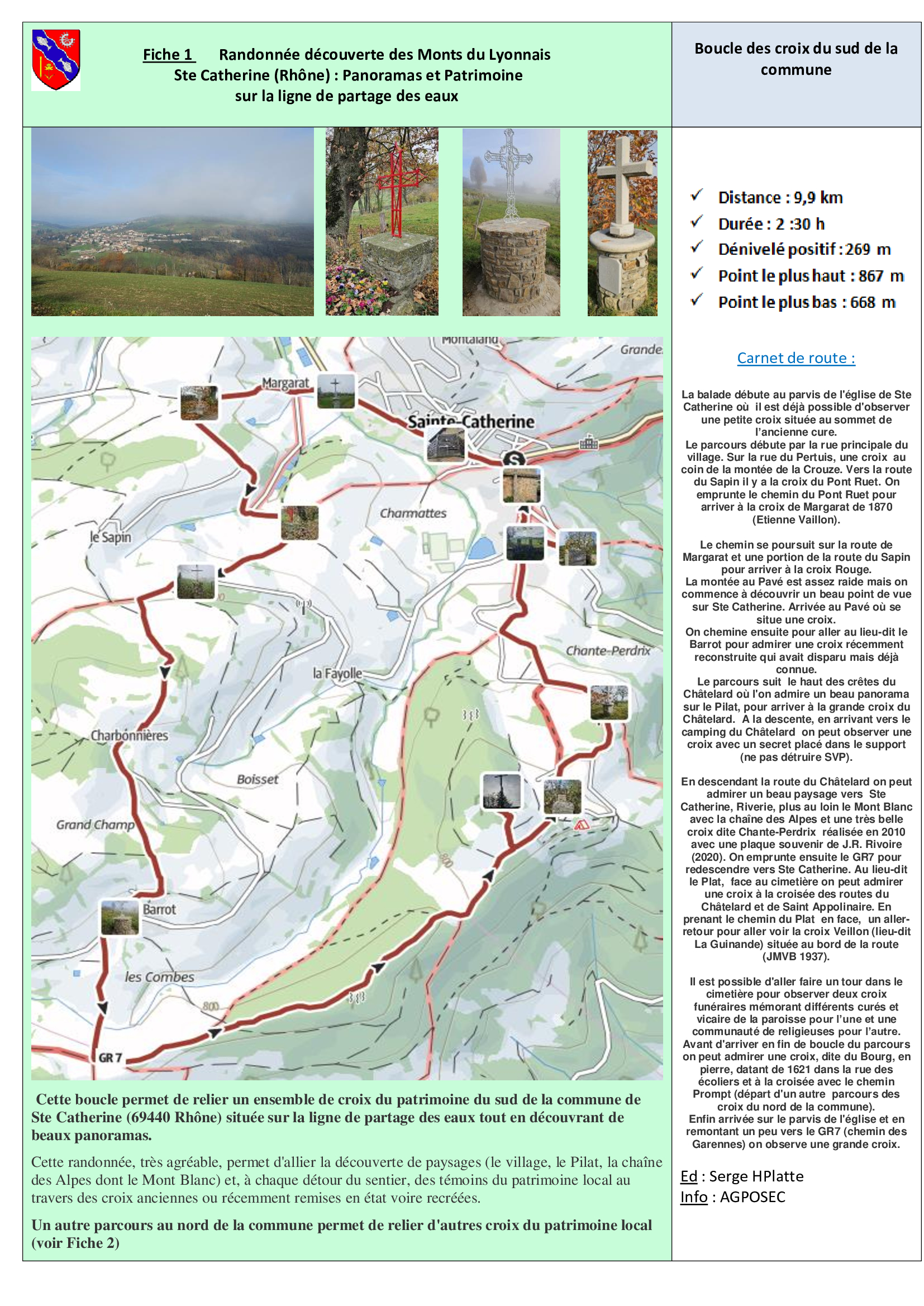 Fiche 1 Randonnée découverte des Monts du Lyonnais
Ste Catherine (Rhône) : Panoramas et Patrimoine
sur la ligne de partage des eaux

Boucle des croix du sud de la commune

Montaland
Grande
Margarat
Sainte-Catherine
S
Charmattes
le Sapin
la Fayolle
Chante-Perdrix
Charbonnières
Boisset
Grand Champ
Barrot
les Combes
800
800
GR 7

Cette boucle permet de relier un ensemble de croix du patrimoine du sud de la commune de Ste Catherine (69440 Rhône) située sur la ligne de partage des eaux tout en découvrant de beaux panoramas.

Cette randonnée, très agréable, permet d'allier la découverte de paysages (le village, le Pilat, la chaîne des Alpes dont le Mont Blanc) et, à chaque détour du sentier, des témoins du patrimoine local au travers des croix anciennes ou récemment remises en état voire recréées.

Un autre parcours au nord de la commune permet de relier d'autres croix du patrimoine local (voir Fiche 2)

✓ Distance : 9,9 km
✓ Durée : 2 :30 h
✓ Dénivelé positif : 269 m
✓ Point le plus haut : 867 m
✓ Point le plus bas : 668 m

Carnet de route :

La balade débute au parvis de l'église de Ste Catherine où il est déjà possible d'observer une petite croix située au sommet de l'ancienne cure.
Le parcours débute par la rue principale du village. Sur la rue du Pertuis, une croix au coin de la montée de la Crouze. Vers la route du Sapin il y a la croix du Pont Ruet. On emprunte le chemin du Pont Ruet pour arriver à la croix de Margarat de 1870 (Etienne Vaillon).

Le chemin se poursuit sur la route de Margarat et une portion de la route du Sapin pour arriver à la croix Rouge.
La montée au Pavé est assez raide mais on commence à découvrir un beau point de vue sur Ste Catherine. Arrivée au Pavé où se situe une croix.
On chemine ensuite pour aller au lieu-dit le Barrot pour admirer une croix récemment reconstruite qui avait disparu mais déjà connue.
Le parcours suit le haut des crêtes du Châtelard où l'on admire un beau panorama sur le Pilat, pour arriver à la grande croix du Châtelard. A la descente, en arrivant vers le camping du Châtelard on peut observer une croix avec un secret placé dans le support (ne pas détruire SVP).

En descendant la route du Châtelard on peut admirer un beau paysage vers Ste Catherine, Riverie, plus au loin le Mont Blanc avec la chaîne des Alpes et une très belle croix dite Chante-Perdrix réalisée en 2010 avec une plaque souvenir de J.R. Rivoire (2020). On emprunte ensuite le GR7 pour redescendre vers Ste Catherine. Au lieu-dit le Plat, face au cimetière on peut admirer une croix à la croisée des routes du Châtelard et de Saint Appolinaire. En prenant le chemin du Plat en face, un aller-retour pour aller voir la croix Veillon (lieu-dit La Guinande) située au bord de la route (JMVB 1937).

Il est possible d'aller faire un tour dans le cimetière pour observer deux croix funéraires mémorant différents curés et vicaire de la paroisse pour l'une et une communauté de religieuses pour l'autre.
Avant d'arriver en fin de boucle du parcours on peut admirer une croix, dite du Bourg, en pierre, datant de 1621 dans la rue des écoliers et à la croisée avec le chemin Prompt (départ d'un autre parcours des croix du nord de la commune).
Enfin arrivée sur le parvis de l'église et en remontant un peu vers le GR7 (chemin des Garennes) on observe une grande croix.

Ed : Serge HPlatte
Info : AGPOSEC